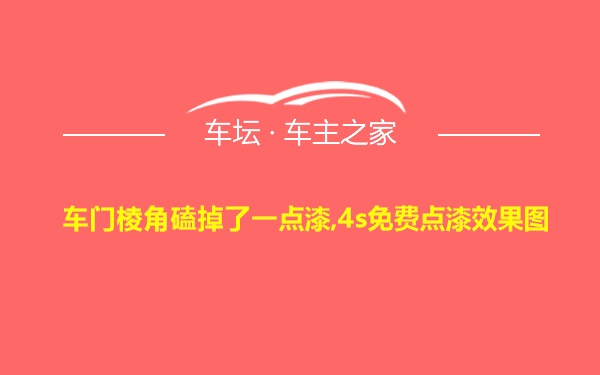 车坛 · 车主之家

车门棱角磕掉了一点漆,4s免费点漆效果图